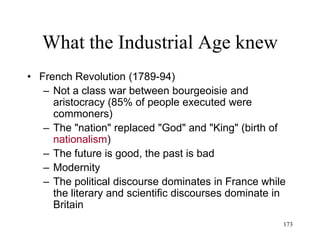 What the Industrial Age knew

• French Revolution (1789-94)
– Not a class war between bourgeoisie and aristocracy (85% of people executed were commoners)
– The "nation" replaced "God" and "King" (birth of nationalism)
– The future is good, the past is bad
– Modernity
– The political discourse dominates in France while the literary and scientific discourses dominate in Britain

173